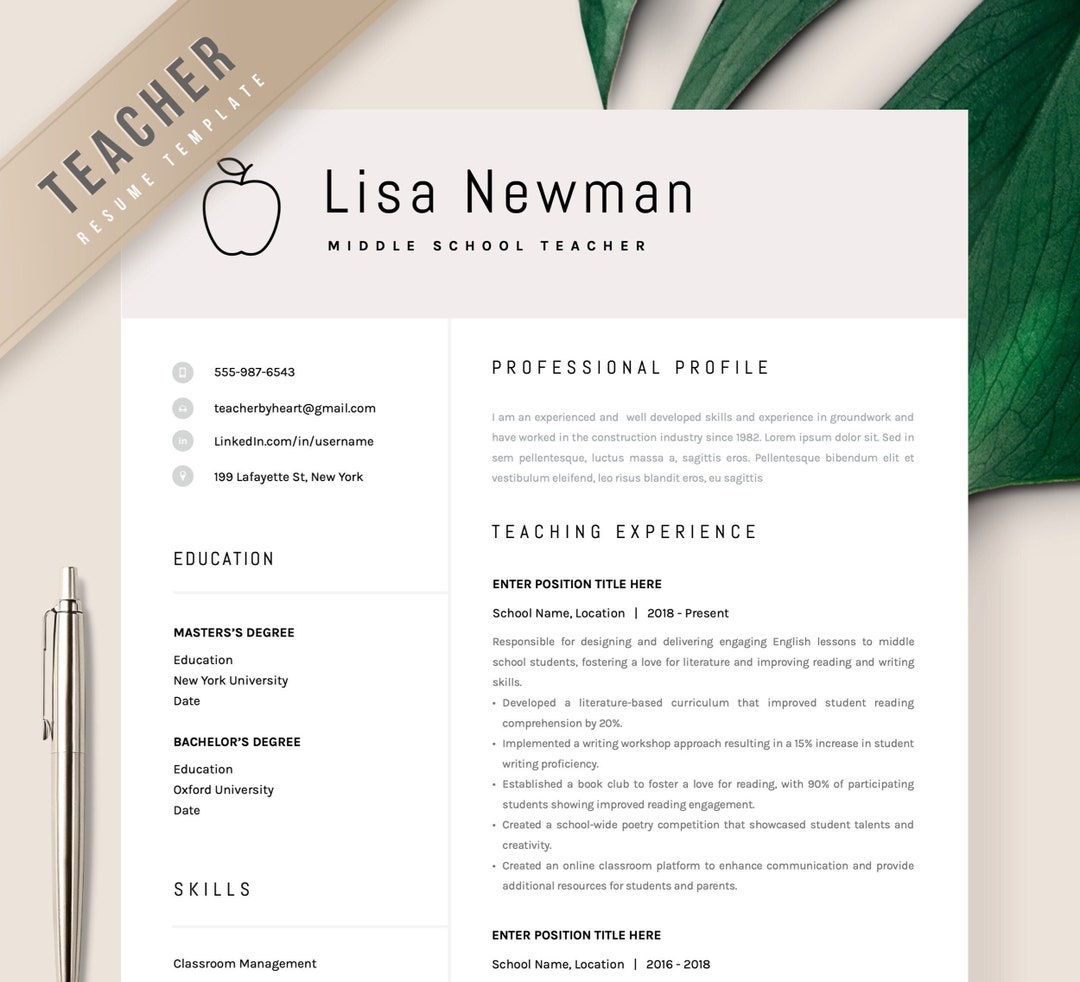 TEACHER
RESUME TEMPLATE

Lisa Newman
MIDDLE SCHOOL TEACHER

555-987-6543
teacherbyheart@gmail.com
LinkedIn.com/in/username
199 Lafayette St, New York

EDUCATION

MASTERS'S DEGREE
Education
New York University
Date

BACHELOR'S DEGREE
Education
Oxford University
Date

SKILLS

Classroom Management

PROFESSIONAL PROFILE

I am an experienced and well developed skills and experience in groundwork and have worked in the construction industry since 1982. Lorem ipsum dolor sit. Sed in sem pellentesque, luctus massa a, sagittis eros. Pellentesque bibendum elit et vestibulum eleifend, leo risus blandit eros, eu sagittis

TEACHING EXPERIENCE

ENTER POSITION TITLE HERE
School Name, Location | 2018 - Present
Responsible for designing and delivering engaging English lessons to middle school students, fostering a love for literature and improving reading and writing skills.
• Developed a literature-based curriculum that improved student reading comprehension by 20%.
• Implemented a writing workshop approach resulting in a 15% increase in student writing proficiency.
• Established a book club to foster a love for reading, with 90% of participating students showing improved reading engagement.
• Created a school-wide poetry competition that showcased student talents and creativity.
• Created an online classroom platform to enhance communication and provide additional resources for students and parents.

ENTER POSITION TITLE HERE
School Name, Location | 2016 - 2018